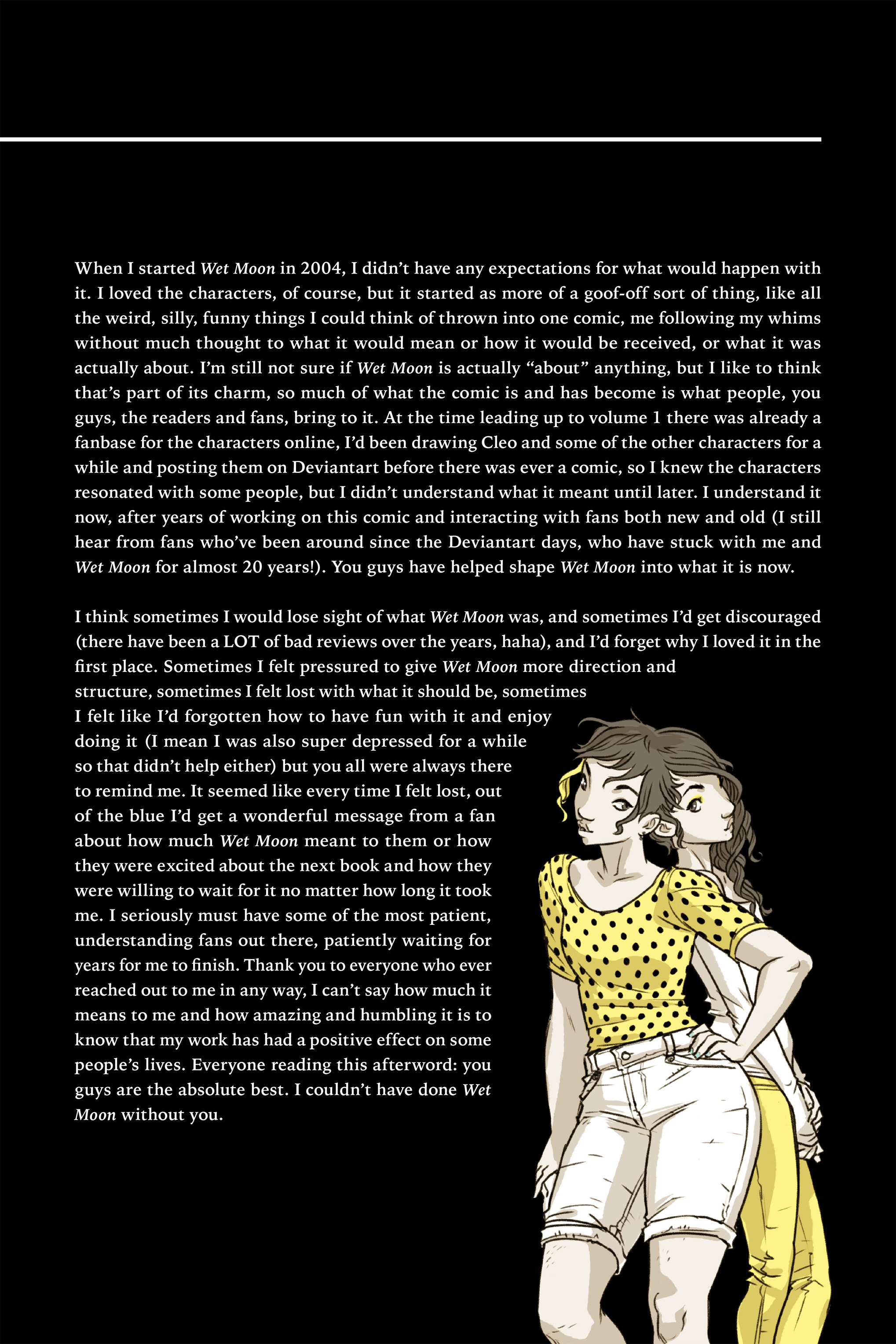 When I started Wet Moon in 2004, I didn't have any expectations for what would happen with it. I loved the characters, of course, but it started as more of a goof-off sort of thing, like all the weird, silly, funny things I could think of thrown into one comic, me following my whims without much thought to what it would mean or how it would be received, or what it was actually about. I'm still not sure if Wet Moon is actually "about" anything, but I like to think that's part of its charm, so much of what the comic is and has become is what people, you guys, the readers and fans, bring to it. At the time leading up to volume 1 there was already a fanbase for the characters online, I'd been drawing Cleo and some of the other characters for a while and posting them on Deviantart before there was ever a comic, so I knew the characters resonated with some people, but I didn't understand what it meant until later. I understand it now, after years of working on this comic and interacting with fans both new and old (I still hear from fans who've been around since the Deviantart days, who have stuck with me and Wet Moon for almost 20 years!). You guys have helped shape Wet Moon into what it is now.

I think sometimes I would lose sight of what Wet Moon was, and sometimes I'd get discouraged (there have been a LOT of bad reviews over the years, haha), and I'd forget why I loved it in the first place. Sometimes I felt pressured to give Wet Moon more direction and structure, sometimes I felt lost with what it should be, sometimes I felt like I'd forgotten how to have fun with it and enjoy doing it (I mean I was also super depressed for a while so that didn't help either) but you all were always there to remind me. It seemed like every time I felt lost, out of the blue I'd get a wonderful message from a fan about how much Wet Moon meant to them or how they were excited about the next book and how they were willing to wait for it no matter how long it took me. I seriously must have some of the most patient, understanding fans out there, patiently waiting for years for me to finish. Thank you to everyone who ever reached out to me in any way, I can't say how much it means to me and how amazing and humbling it is to know that my work has had a positive effect on some people's lives. Everyone reading this afterword: you guys are the absolute best. I couldn't have done Wet Moon without you.